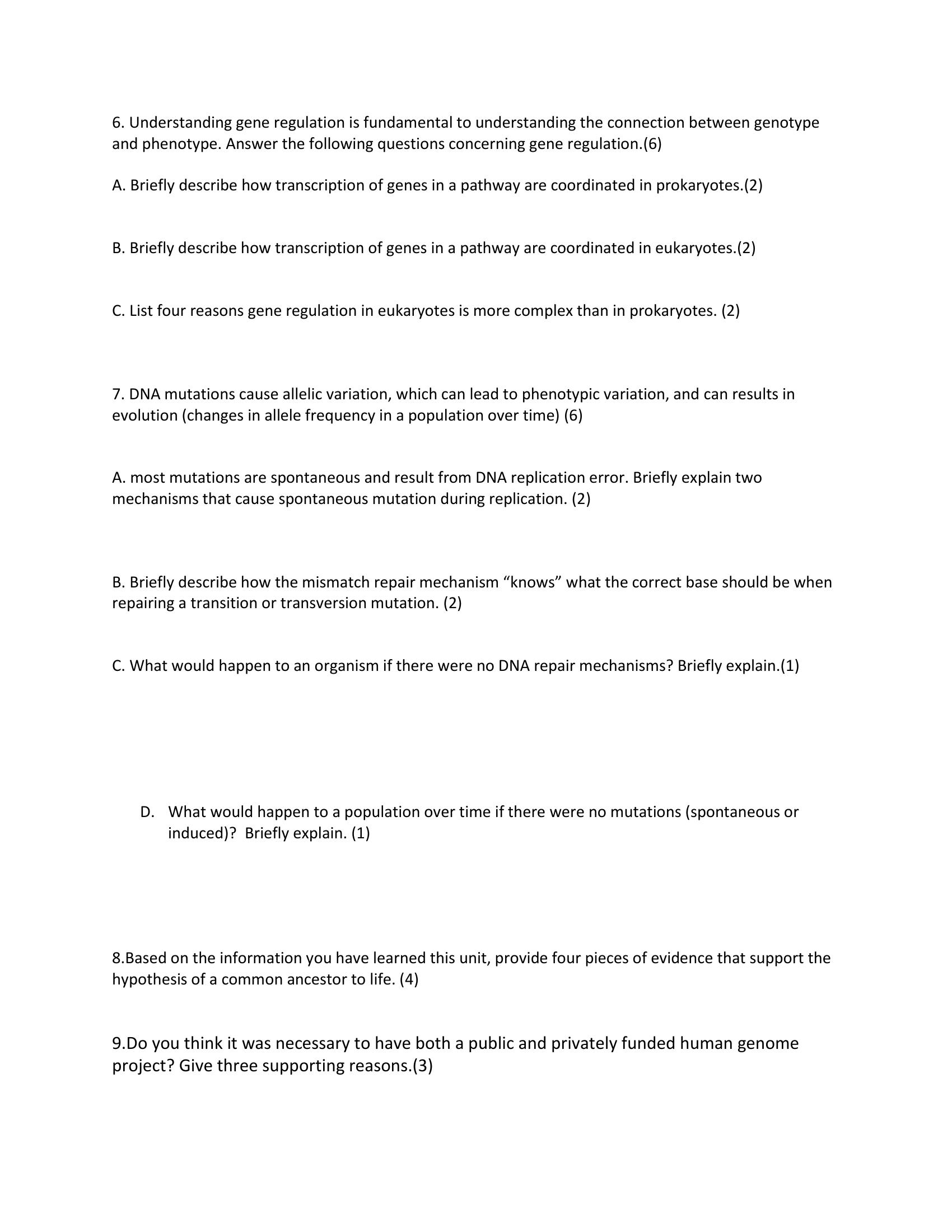 6. Understanding gene regulation is fundamental to understanding the connection between genotype and phenotype. Answer the following questions concerning gene regulation.(6)

A. Briefly describe how transcription of genes in a pathway are coordinated in prokaryotes.(2)

B. Briefly describe how transcription of genes in a pathway are coordinated in eukaryotes.(2)

C. List four reasons gene regulation in eukaryotes is more complex than in prokaryotes. (2)

7. DNA mutations cause allelic variation, which can lead to phenotypic variation, and can results in evolution (changes in allele frequency in a population over time) (6)

A. most mutations are spontaneous and result from DNA replication error. Briefly explain two mechanisms that cause spontaneous mutation during replication. (2)

B. Briefly describe how the mismatch repair mechanism “knows” what the correct base should be when repairing a transition or transversion mutation. (2)

C. What would happen to an organism if there were no DNA repair mechanisms? Briefly explain.(1)

D. What would happen to a population over time if there were no mutations (spontaneous or induced)? Briefly explain. (1)

8.Based on the information you have learned this unit, provide four pieces of evidence that support the hypothesis of a common ancestor to life. (4)

9.Do you think it was necessary to have both a public and privately funded human genome project? Give three supporting reasons.(3)